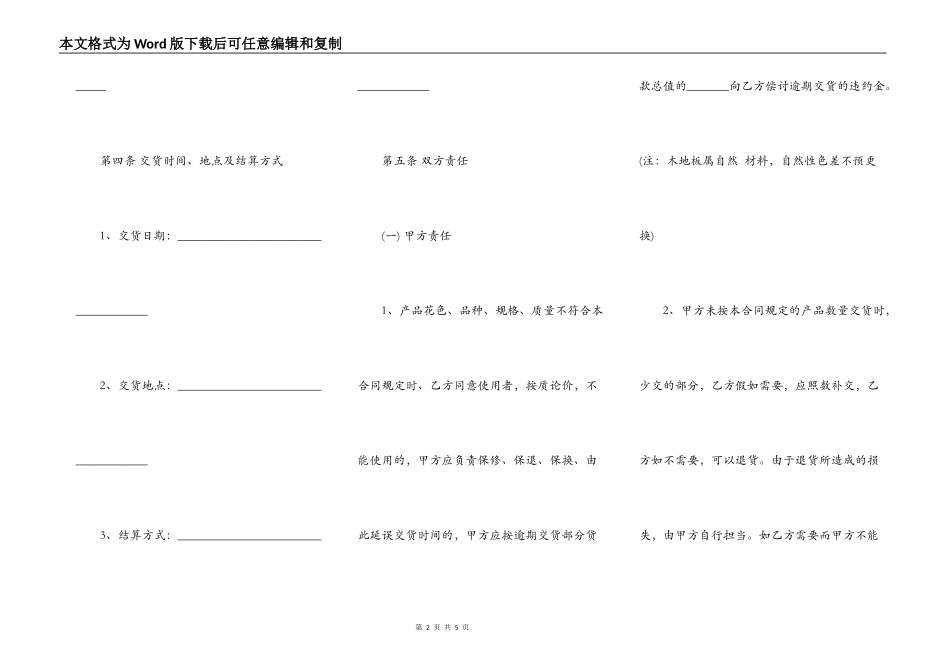 本文格式为Word版下载后可任意编辑和复制

_____

第四条 交货时间、地点及结算方式

1、交货日期：________________________

____________

2、交货地点：________________________

____________

3、结算方式：________________________

____________

第五条 双方责任

(一) 甲方责任

1、产品花色、品种、规格、质量不符合本合同规定时、乙方同意使用者，按质论价，不能使用的，甲方应负责保修、保退、保换、由此延误交货时间的，甲方应按逾期交货部分货款总值的_______向乙方偿讨逾期交货的违约金。

(注：木地板属自然 材料，自然性色差不预更换)

2、甲方未按本合同规定的产品数量交货时，少交的部分，乙方假如需要，应照数补交，乙方如不需要，可以退货。由于退货所造成的损失，由甲方自行担当。如乙方需要而甲方不能

第 2 页 共 5 页